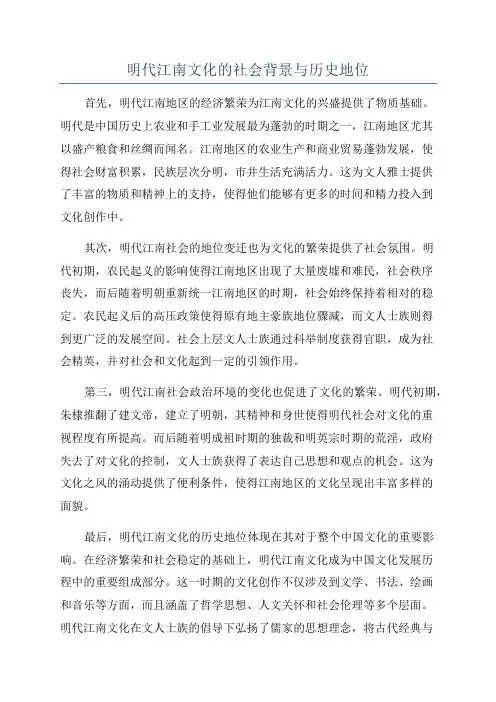 明代江南文化的社会背景与历史地位

首先，明代江南地区的经济繁荣为江南文化的兴盛提供了物质基础。明代是中国历史上农业和手工业发展最为蓬勃的时期之一，江南地区尤其以盛产粮食和丝绸而闻名。江南地区的农业生产和商业贸易蓬勃发展，使得社会财富积累，民族层次分明，市井生活充满活力。这为文人雅士提供了丰富的物质和精神上的支持，使得他们能够有更多的时间和精力投入到文化创作中。

其次，明代江南社会的地位变迁也为文化的繁荣提供了社会氛围。明代初期，农民起义的影响使得江南地区出现了大量废墟和难民，社会秩序丧失，而后随着明朝重新统一江南地区的时期，社会始终保持着相对的稳定。农民起义后的高压政策使得原有地主豪族地位骤减，而文人士族则得到更广泛的发展空间。社会上层文人士族通过科举制度获得官职，成为社会精英，并对社会和文化起到一定的引领作用。

第三，明代江南社会政治环境的变化也促进了文化的繁荣。明代初期，朱棣推翻了建文帝，建立了明朝，其精神和身世使得明代社会对文化的重视程度有所提高。而后随着明成祖时期的独裁和明英宗时期的荒淫，政府失去了对文化的控制，文人士族获得了表达自己思想和观点的机会。这为文化之风的涌动提供了便利条件，使得江南地区的文化呈现出丰富多样的面貌。

最后，明代江南文化的历史地位体现在其对于整个中国文化的重要影响。在经济繁荣和社会稳定的基础上，明代江南文化成为中国文化发展历程中的重要组成部分。这一时期的文化创作不仅涉及到文学、书法、绘画和音乐等方面，而且涵盖了哲学思想、人文关怀和社会伦理等多个层面。明代江南文化在文人士族的倡导下弘扬了儒家的思想理念，将古代经典与